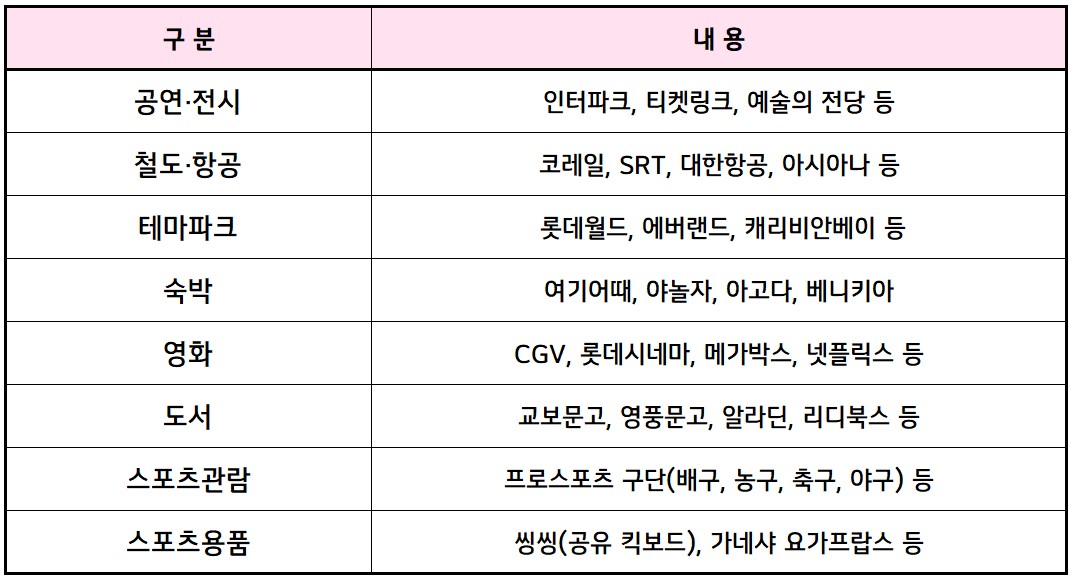 | 구 분 | 내 용 |
|---|---|
| 공연·전시 | 인터파크, 티켓링크, 예술의 전당 등 |
| 철도·항공 | 코레일, SRT, 대한항공, 아시아나 등 |
| 테마파크 | 롯데월드, 에버랜드, 캐리비안베이 등 |
| 숙박 | 여기어때, 야놀자, 아고다, 베니키아 |
| 영화 | CGV, 롯데시네마, 메가박스, 넷플릭스 등 |
| 도서 | 교보문고, 영풍문고, 알라딘, 리디북스 등 |
| 스포츠관람 | 프로스포츠 구단(배구, 농구, 축구, 야구) 등 |
| 스포츠용품 | 씽씽(공유 킥보드), 가네샤 요가프랍스 등 |